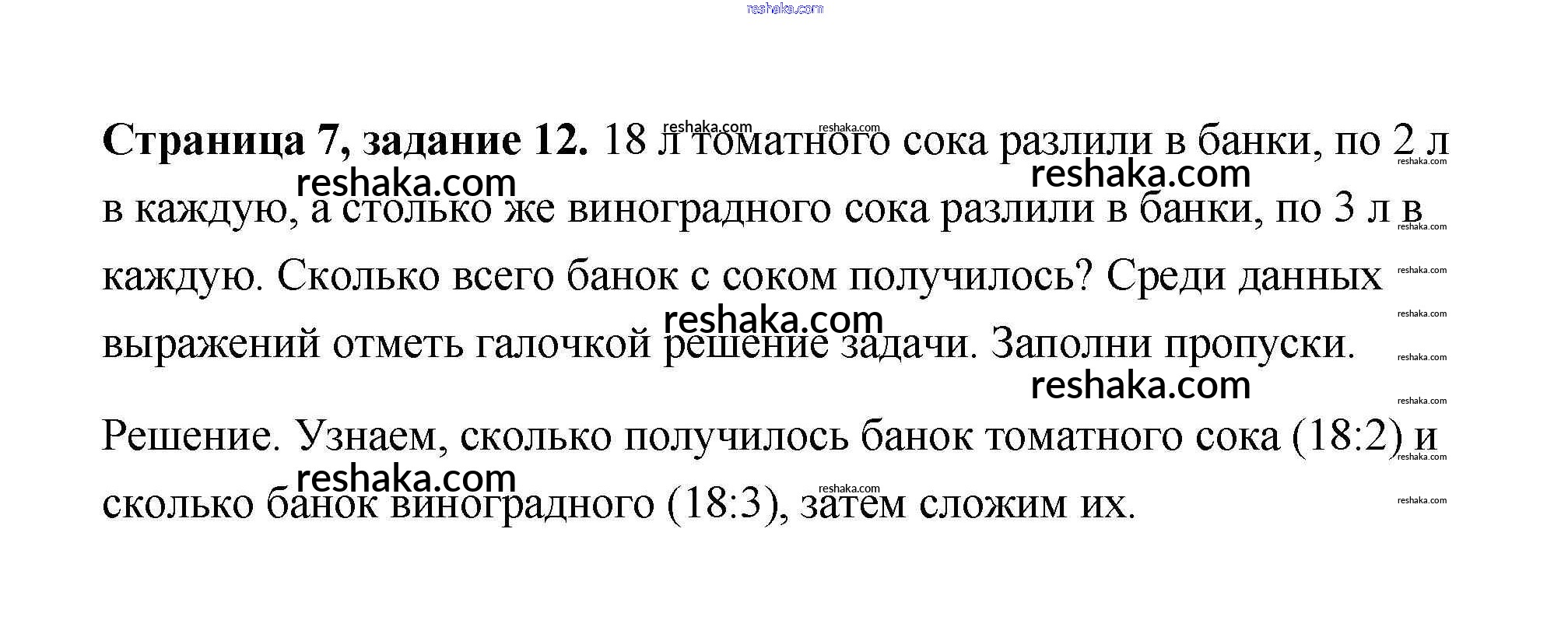 Страница 7, задание 12. 18 л томатного сока разлили в банки, по 2 л в каждую, а столько же виноградного сока разлили в банки, по 3 л в каждую. Сколько всего банок с соком получилось? Среди данных выражений отметь галочкой решение задачи. Заполни пропуски.

Решение. Узнаем, сколько получилось банок томатного сока (18:2) и сколько банок виноградного (18:3), затем сложим их.

reshaka.com